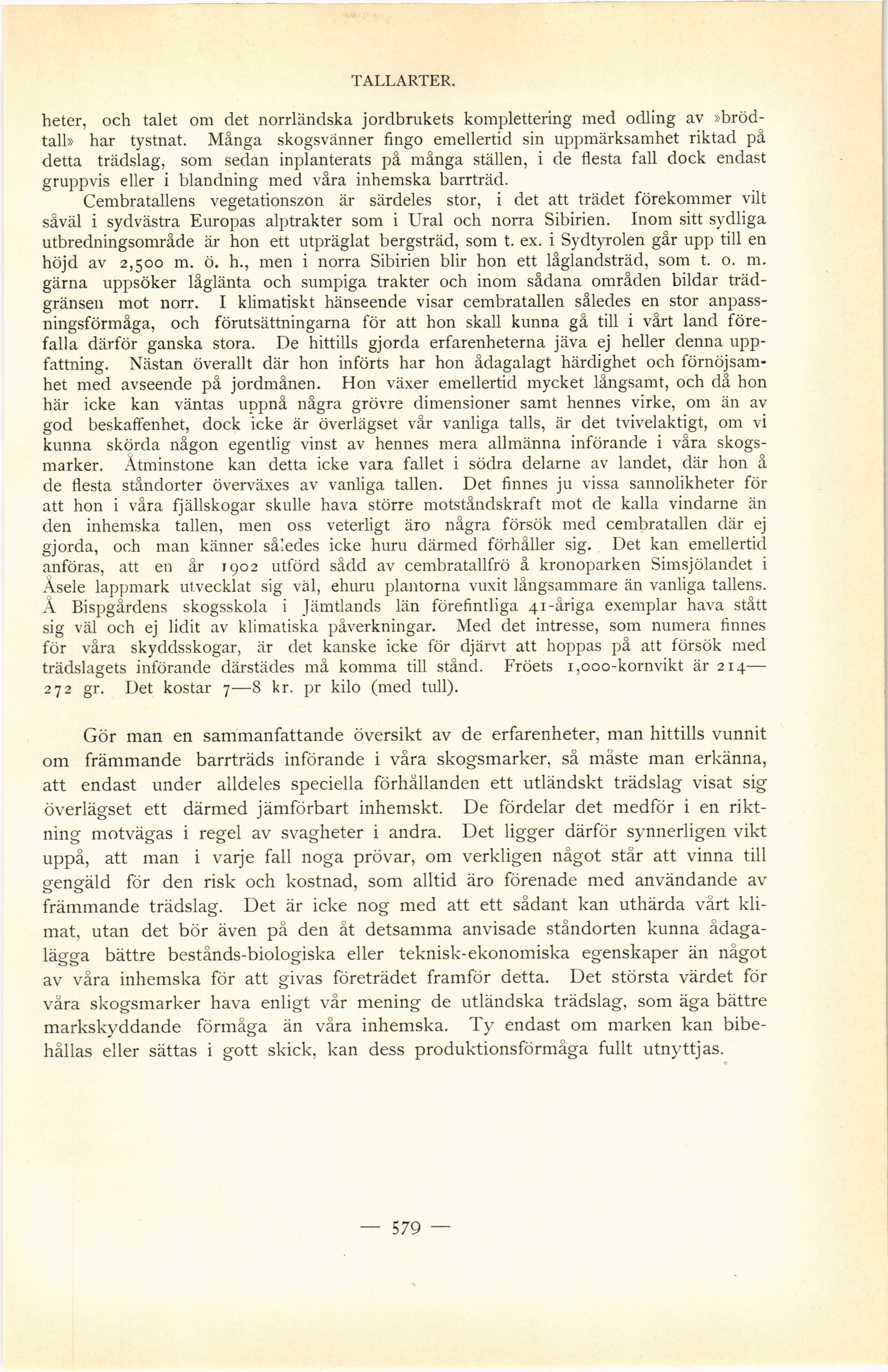 TALLARTER.

heter, och talet om det norrländska jordbrukets komplettering med odling av »brödtall» har tystnat. Många skogsvänner fingo emellertid sin uppmärksamhet riktad på detta trädslag, som sedan inplanterats på många ställen, i de flesta fall dock endast gruppvis eller i blandning med våra inhemska barrträd.

Cembratallens vegetationszon är särdeles stor, i det att trädet förekommer vilt såväl i sydvästra Europas alptrakter som i Ural och norra Sibirien. Inom sitt sydliga utbredningsområde är hon ett utpräglat bergsträd, som t. ex. i Sydtyrolen går upp till en höjd av 2,500 m. ö. h., men i norra Sibirien blir hon ett låglandsträd, som t. o. m. gärna uppsöker låglänta och sumpiga trakter och inom sådana områden bildar trädgränsen mot norr. I klimatiskt hänseende visar cembratallen således en stor anpassningsförmåga, och förutsättningarna för att hon skall kunna gå till i vårt land förefalla därför ganska stora. De hittills gjorda erfarenheterna jäva ej heller denna uppfattning. Nästan överallt där hon införts har hon ådagalagt härdighet och förnöjsamhet med avseende på jordmånen. Hon växer emellertid mycket långsamt, och då hon här icke kan väntas uppnå några grövre dimensioner samt hennes virke, om än av god beskaffenhet, dock icke är överlägset vår vanliga talls, är det tvivelaktigt, om vi kunna skörda någon egentlig vinst av hennes mera allmänna införande i våra skogsmarker. Åtminstone kan detta icke vara fallet i södra delarne av landet, där hon å de flesta ståndorter överväxes av vanliga tallen. Det finnes ju vissa sannolikheter för att hon i våra fjällskogar skulle hava större motståndskraft mot de kalla vindarne än den inhemska tallen, men oss veterligt äro några försök med cembratallen där ej gjorda, och man känner således icke huru därmed förhåller sig. Det kan emellertid anföras, att en år 1902 utförd sådd av cembratallfrö å kronoparken Simsjölandet i Åsele lappmark utvecklat sig väl, ehuru plantorna vuxit långsammare än vanliga tallens. Å Bispgårdens skogsskola i Jämtlands län förefintliga 41-åriga exemplar hava stått sig väl och ej lidit av klimatiska påverkningar. Med det intresse, som numera finnes för våra skyddsskogar, är det kanske icke för djärvt att hoppas på att försök med trädslagets införande därstädes må komma till stånd. Fröets 1,000-kornvikt är 214—272 gr. Det kostar 7—8 kr. pr kilo (med tull).

Gör man en sammanfattande översikt av de erfarenheter, man hittills vunnit om främmande barrträds införande i våra skogsmarker, så måste man erkänna, att endast under alldeles speciella förhållanden ett utländskt trädslag visat sig överlägset ett därmed jämförbart inhemskt. De fördelar det medför i en riktning motvägas i regel av svagheter i andra. Det ligger därför synnerligen vikt uppå, att man i varje fall noga prövar, om verkligen något står att vinna till gengäld för den risk och kostnad, som alltid äro förenade med användande av främmande trädslag. Det är icke nog med att ett sådant kan uthärda vårt klimat, utan det bör även på den åt detsamma anvisade ståndorten kunna ådagalägga bättre bestånds-biologiska eller teknisk-ekonomiska egenskaper än något av våra inhemska för att givas företrädet framför detta. Det största värdet för våra skogsmarker hava enligt vår mening de utländska trädslag, som äga bättre markskyddande förmåga än våra inhemska. Ty endast om marken kan bibehållas eller sättas i gott skick, kan dess produktionsförmåga fullt utnyttjas.

— 579 —